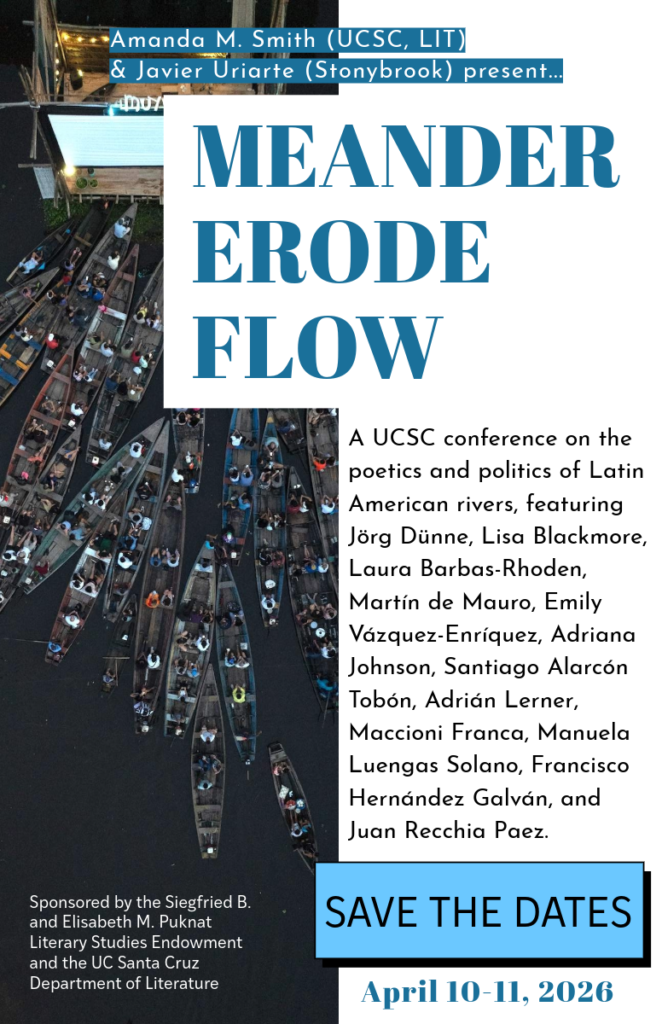 Amanda M. Smith (UCSC, LIT)
& Javier Uriarte (Stonybrook) present...

MEANDER
ERODE
FLOW

A UCSC conference on the poetics and politics of Latin American rivers, featuring Jörg Dünne, Lisa Blackmore, Laura Barbas-Rhoden, Martín de Mauro, Emily Vázquez-Enríquez, Adriana Johnson, Santiago Alarcón Tobón, Adrián Lerner, Maccioni Franca, Manuela Luengas Solano, Francisco Hernández Galván, and Juan Recchia Paez.

Sponsored by the Siegfried B. and Elisabeth M. Puknat Literary Studies Endowment and the UC Santa Cruz Department of Literature

SAVE THE DATES

April 10-11, 2026